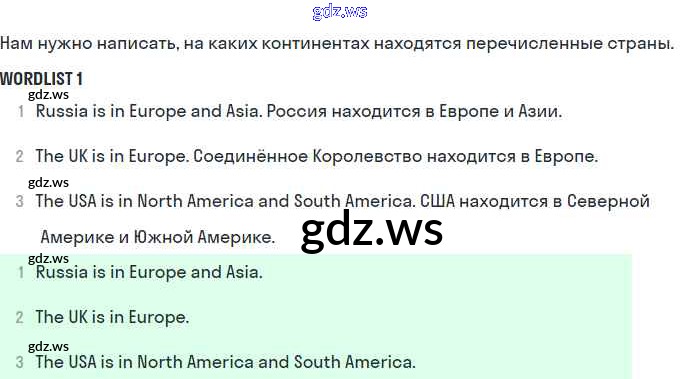 Нам нужно написать, на каких континентах находятся перечисленные страны.

WORDLIST 1

1 Russia is in Europe and Asia. Россия находится в Европе и Азии.

2 The UK is in Europe. Соединённое Королевство находится в Европе.

3 The USA is in North America and South America. США находится в Северной Америке и Южной Америке.

1 Russia is in Europe and Asia.

2 The UK is in Europe.

3 The USA is in North America and South America.

gdz.ws